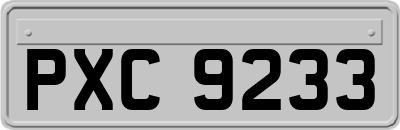 PXC 9233